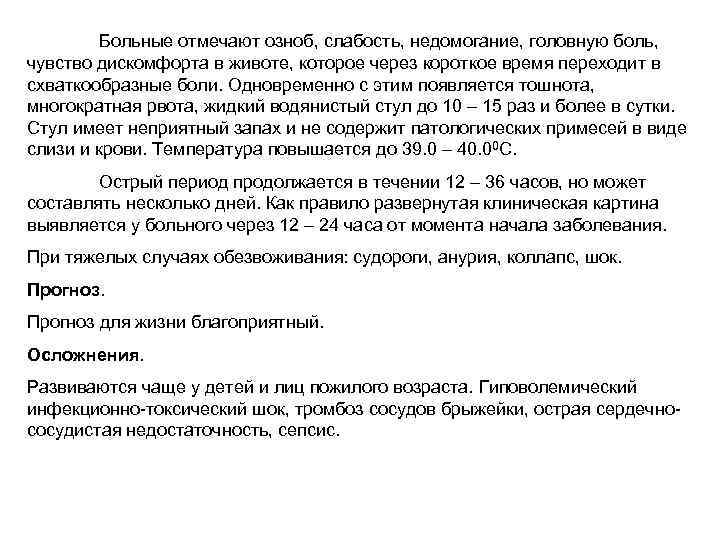 Больные отмечают озноб, слабость, недомогание, головную боль, чувство дискомфорта в животе, которое через короткое время переходит в схваткообразные боли. Одновременно с этим появляется тошнота, многократная рвота, жидкий водянистый стул до 10 – 15 раз и более в сутки. Стул имеет неприятный запах и не содержит патологических примесей в виде слизи и крови. Температура повышается до 39.0 – 40.0$^0$С.

Острый период продолжается в течении 12 – 36 часов, но может составлять несколько дней. Как правило развернутая клиническая картина выявляется у больного через 12 – 24 часа от момента начала заболевания.

При тяжелых случаях обезвоживания: судороги, анурия, коллапс, шок.

Прогноз.

Прогноз для жизни благоприятный.

Осложнения.

Развиваются чаще у детей и лиц пожилого возраста. Гиповолемический инфекционно-токсический шок, тромбоз сосудов брыжейки, острая сердечно-сосудистая недостаточность, сепсис.